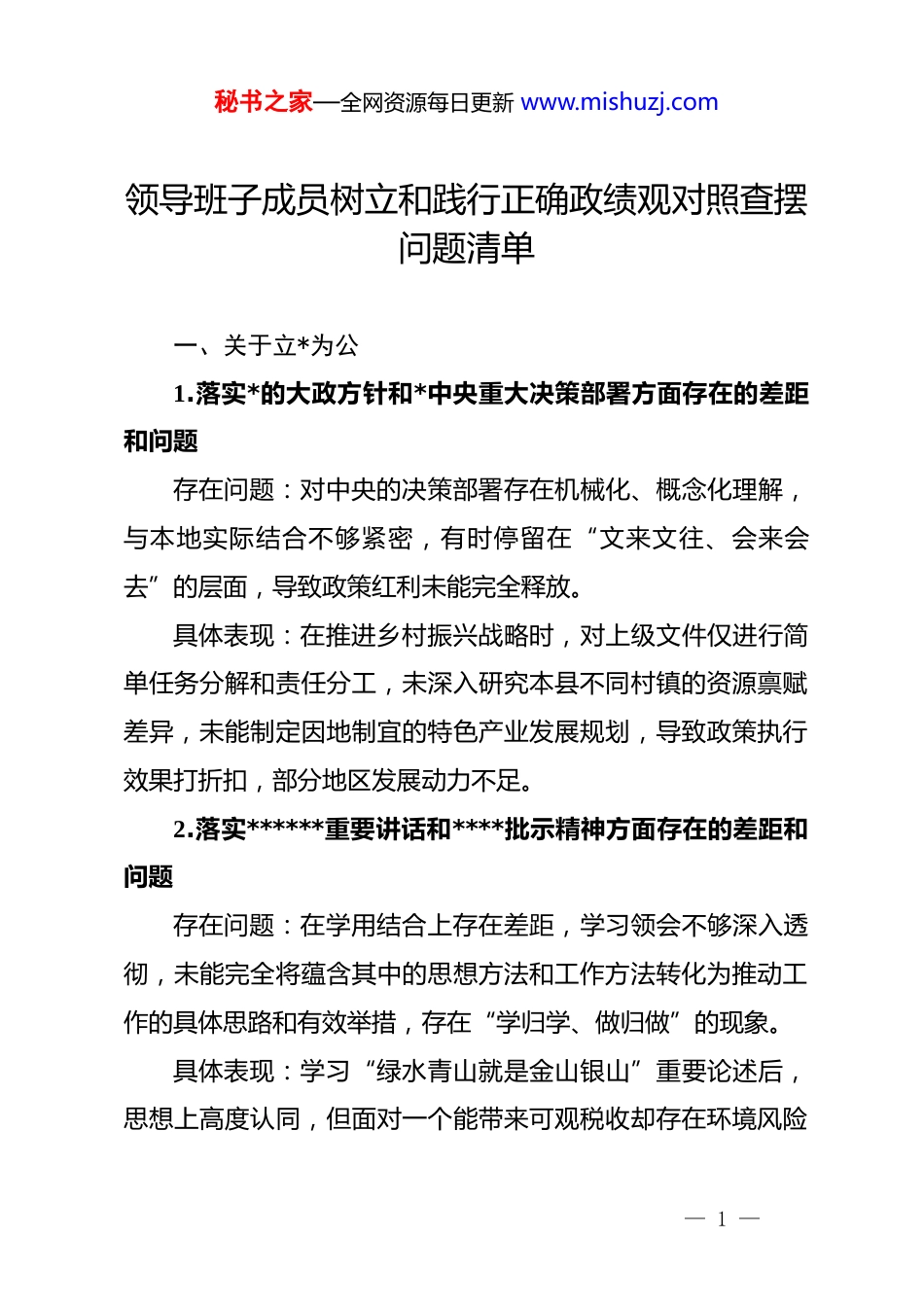 秘书之家—全网资源每日更新 www.mishuzj.com

领导班子成员树立和践行正确政绩观对照查摆问题清单

一、关于立*为公

1.落实*的大政方针和*中央重大决策部署方面存在的差距和问题

存在问题：对中央的决策部署存在机械化、概念化理解，与本地实际结合不够紧密，有时停留在“文来文往、会来会去”的层面，导致政策红利未能完全释放。

具体表现：在推进乡村振兴战略时，对上级文件仅进行简单任务分解和责任分工，未深入研究本县不同村镇的资源禀赋差异，未能制定因地制宜的特色产业发展规划，导致政策执行效果打折扣，部分地区发展动力不足。

2.落实******重要讲话和****批示精神方面存在的差距和问题

存在问题：在学用结合上存在差距，学习领会不够深入透彻，未能完全将蕴含其中的思想方法和工作方法转化为推动工作的具体思路和有效举措，存在“学归学、做归做”的现象。

具体表现：学习“绿水青山就是金山银山”重要论述后，思想上高度认同，但面对一个能带来可观税收却存在环境风险

— 1 —